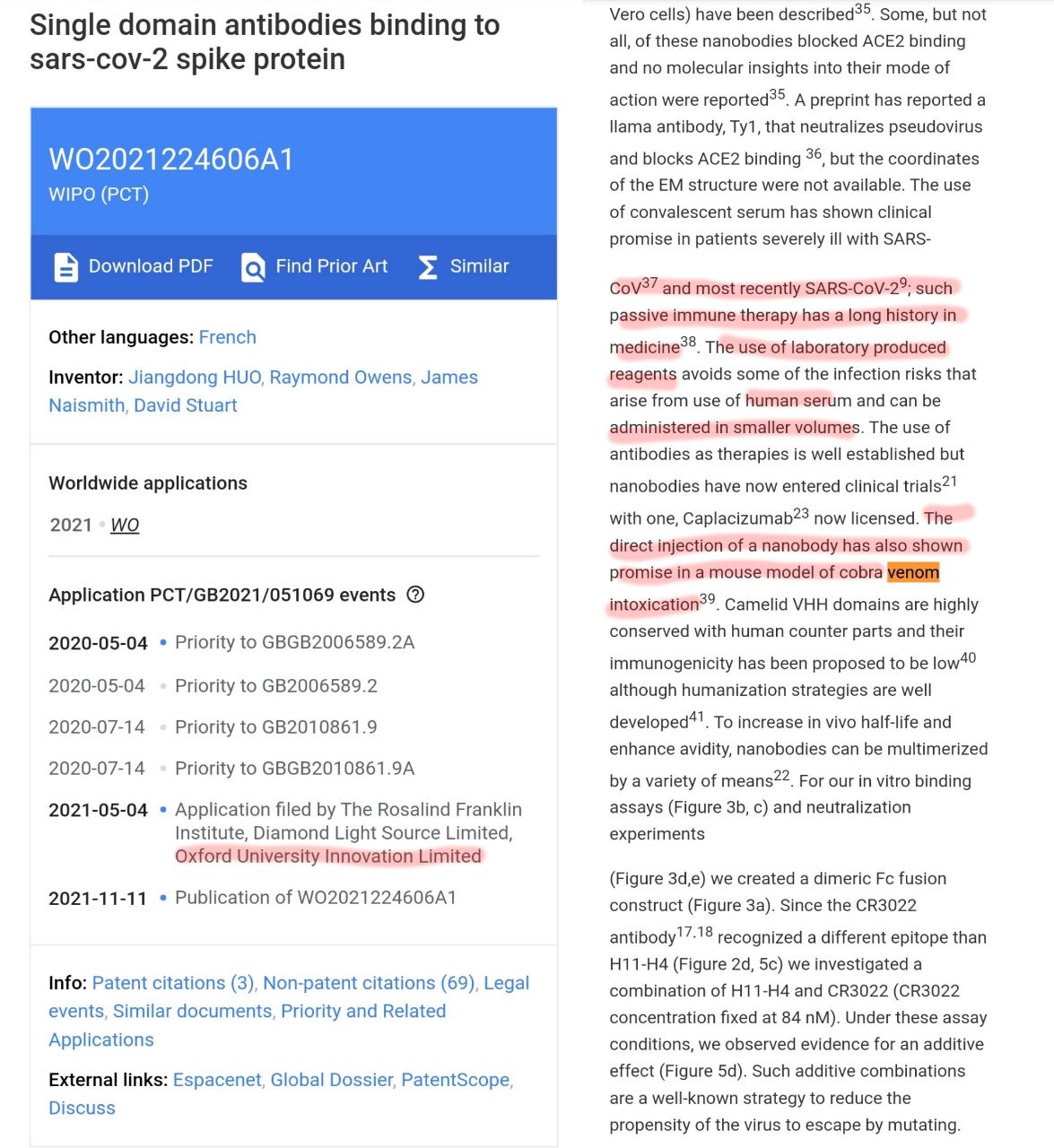 Single domain antibodies binding to sars-cov-2 spike protein

WO2021224606A1
WIPO (PCT)

Download PDF Find Prior Art Similar

Other languages: French

Inventor: Jiangdong HUO, Raymond Owens, James Naismith, David Stuart

Worldwide applications

2021 • WO

Application PCT/GB2021/051069 events

2020-05-04 • Priority to GBGB2006589.2A

2020-05-04 • Priority to GB2006589.2

2020-07-14 • Priority to GB2010861.9

2020-07-14 • Priority to GBGB2010861.9A

2021-05-04 • Application filed by The Rosalind Franklin Institute, Diamond Light Source Limited, Oxford University Innovation Limited

2021-11-11 • Publication of WO2021224606A1

Info: Patent citations (3), Non-patent citations (69), Legal events, Similar documents, Priority and Related Applications

External links: Espacenet, Global Dossier, PatentScope, Discuss

Vero cells) have been described$^{35}$. Some, but not all, of these nanobodies blocked ACE2 binding and no molecular insights into their mode of action were reported$^{35}$. A preprint has reported a llama antibody, Ty1, that neutralizes pseudovirus and blocks ACE2 binding $^{36}$, but the coordinates of the EM structure were not available. The use of convalescent serum has shown clinical promise in patients severely ill with SARS-

CoV$^{37}$ and most recently SARS-CoV-2$^{9}$; such passive immune therapy has a long history in medicine$^{38}$. The use of laboratory produced reagents avoids some of the infection risks that arise from use of human serum and can be administered in smaller volumes. The use of antibodies as therapies is well established but nanobodies have now entered clinical trials$^{21}$ with one, Caplacizumab$^{23}$ now licensed. The direct injection of a nanobody has also shown promise in a mouse model of cobra venom intoxication$^{39}$. Camelid VHH domains are highly conserved with human counter parts and their immunogenicity has been proposed to be low$^{40}$ although humanization strategies are well developed$^{41}$. To increase in vivo half-life and enhance avidity, nanobodies can be multimerized by a variety of means$^{22}$. For our in vitro binding assays (Figure 3b, c) and neutralization experiments

(Figure 3d,e) we created a dimeric Fc fusion construct (Figure 3a). Since the CR3022 antibody$^{17.18}$ recognized a different epitope than H11-H4 (Figure 2d, 5c) we investigated a combination of H11-H4 and CR3022 (CR3022 concentration fixed at 84 nM). Under these assay conditions, we observed evidence for an additive effect (Figure 5d). Such additive combinations are a well-known strategy to reduce the propensity of the virus to escape by mutating.